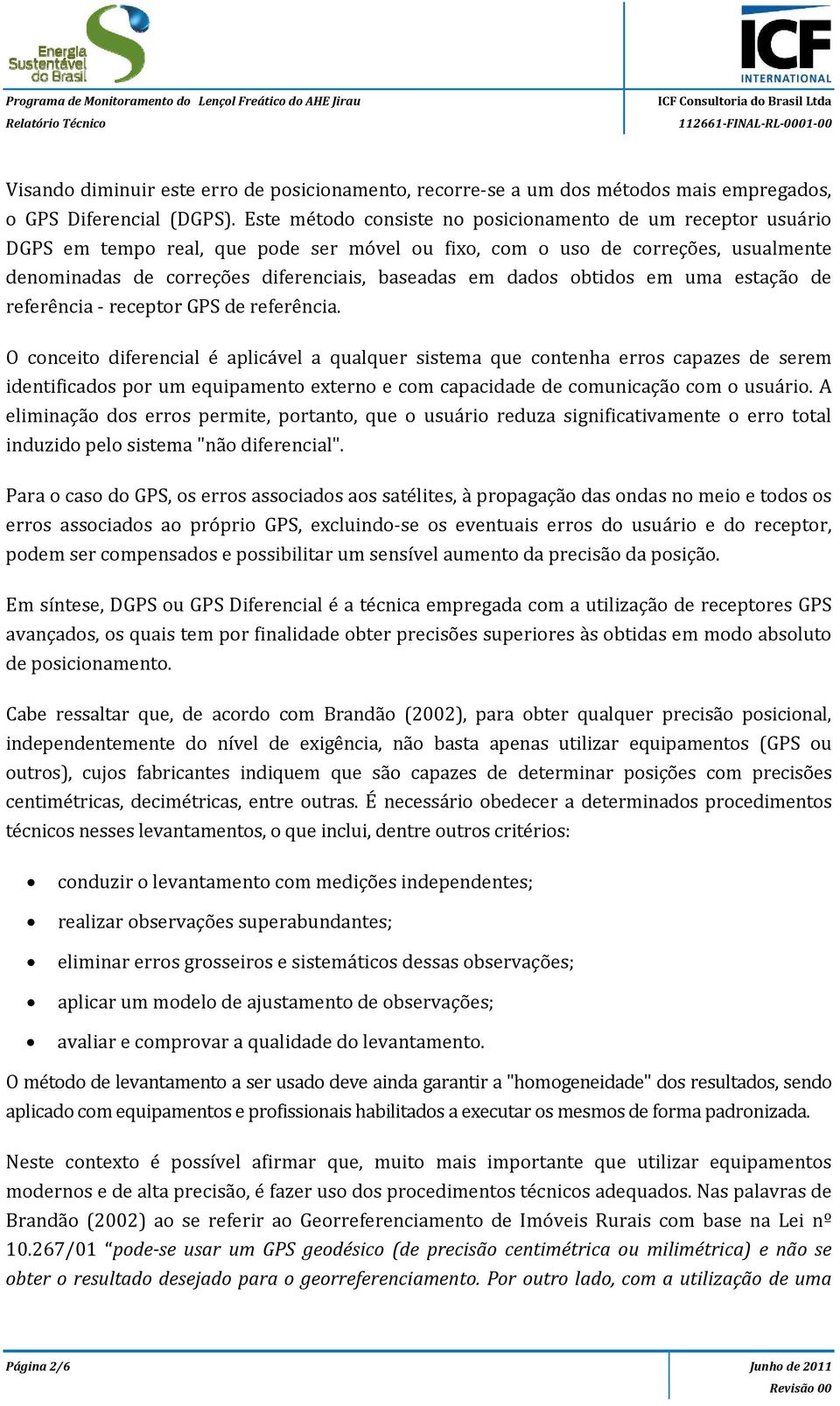 Energia Sustentável do Brasil

ICF INTERNATIONAL

Programa de Monitoramento do Lençol Freático do AHE Jirau
Relatório Técnico

ICF Consultoria do Brasil Ltda
112661-FINAL-RL-0001-00

Visando diminuir este erro de posicionamento, recorre-se a um dos métodos mais empregados, o GPS Diferencial (DGPS). Este método consiste no posicionamento de um receptor usuário DGPS em tempo real, que pode ser móvel ou fixo, com o uso de correções, usualmente denominadas de correções diferenciais, baseadas em dados obtidos em uma estação de referência - receptor GPS de referência.

O conceito diferencial é aplicável a qualquer sistema que contenha erros capazes de serem identificados por um equipamento externo e com capacidade de comunicação com o usuário. A eliminação dos erros permite, portanto, que o usuário reduza significativamente o erro total induzido pelo sistema "não diferencial".

Para o caso do GPS, os erros associados aos satélites, à propagação das ondas no meio e todos os erros associados ao próprio GPS, excluindo-se os eventuais erros do usuário e do receptor, podem ser compensados e possibilitar um sensível aumento da precisão da posição.

Em síntese, DGPS ou GPS Diferencial é a técnica empregada com a utilização de receptores GPS avançados, os quais tem por finalidade obter precisões superiores às obtidas em modo absoluto de posicionamento.

Cabe ressaltar que, de acordo com Brandão (2002), para obter qualquer precisão posicional, independentemente do nível de exigência, não basta apenas utilizar equipamentos (GPS ou outros), cujos fabricantes indiquem que são capazes de determinar posições com precisões centimétricas, decimétricas, entre outras. É necessário obedecer a determinados procedimentos técnicos nesses levantamentos, o que inclui, dentre outros critérios:

• conduzir o levantamento com medições independentes;
• realizar observações superabundantes;
• eliminar erros grosseiros e sistemáticos dessas observações;
• aplicar um modelo de ajustamento de observações;
• avaliar e comprovar a qualidade do levantamento.

O método de levantamento a ser usado deve ainda garantir a "homogeneidade" dos resultados, sendo aplicado com equipamentos e profissionais habilitados a executar os mesmos de forma padronizada.

Neste contexto é possível afirmar que, muito mais importante que utilizar equipamentos modernos e de alta precisão, é fazer uso dos procedimentos técnicos adequados. Nas palavras de Brandão (2002) ao se referir ao Georreferenciamento de Imóveis Rurais com base na Lei nº 10.267/01 “pode-se usar um GPS geodésico (de precisão centimétrica ou milimétrica) e não se obter o resultado desejado para o georreferenciamento. Por outro lado, com a utilização de uma

Página 2/6
Junho de 2011
Revisão 00